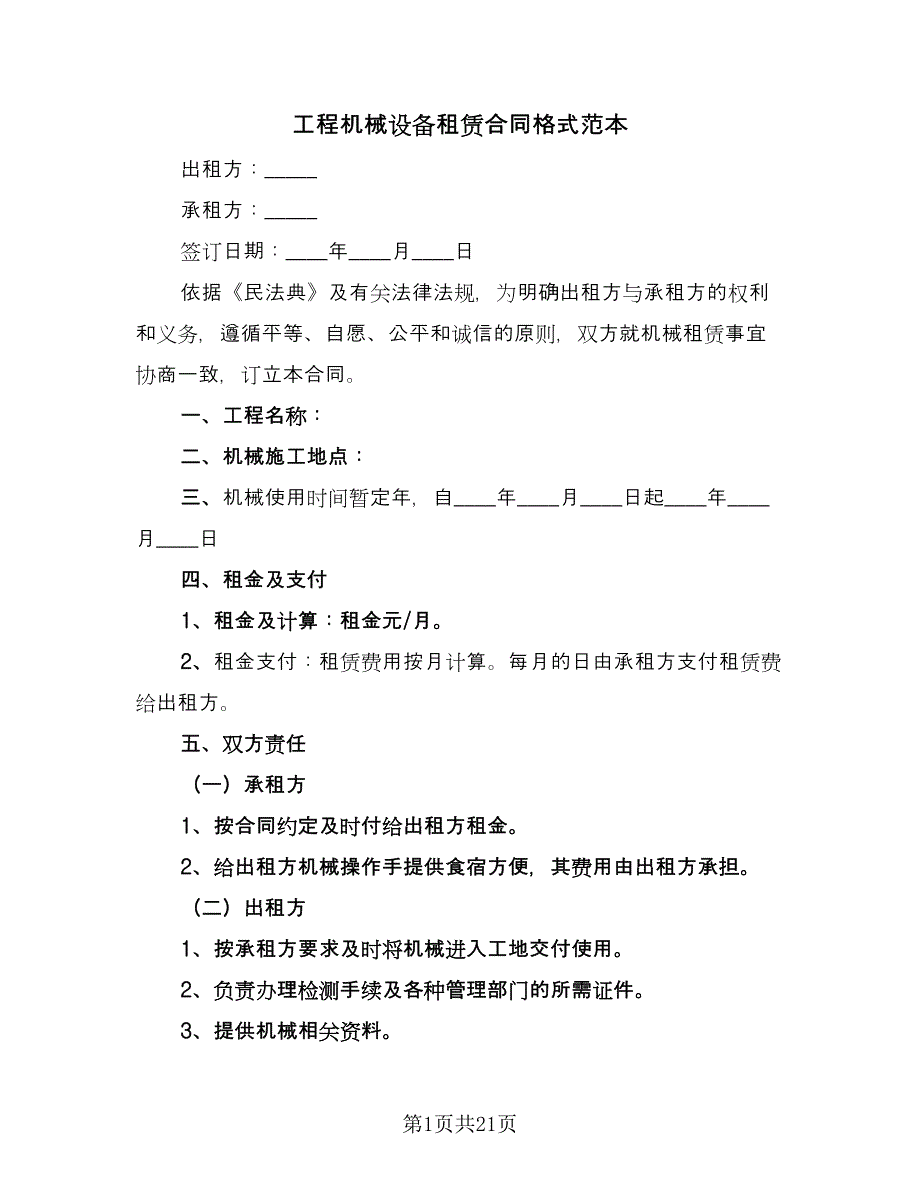 工程机械设备租赁合同格式范本

出租方：_____

承租方：_____

签订日期：____年____月____日

依据《民法典》及有关法律法规，为明确出租方与承租方的权利和义务，遵循平等、自愿、公平和诚信的原则，双方就机械租赁事宜协商一致，订立本合同。

一、工程名称：

二、机械施工地点：

三、机械使用时间暂定年，自____年____月____日起____年____月____日

四、租金及支付

1、租金及计算：租金元/月。

2、租金支付：租赁费用按月计算。每月的日由承租方支付租赁费给出租方。

五、双方责任

（一）承租方

1、按合同约定及时付给出租方租金。

2、给出租方机械操作手提供食宿方便，其费用由出租方承担。

（二）出租方

1、按承租方要求及时将机械进入工地交付使用。

2、负责办理检测手续及各种管理部门的所需证件。

3、提供机械相关资料。

第1页共21页